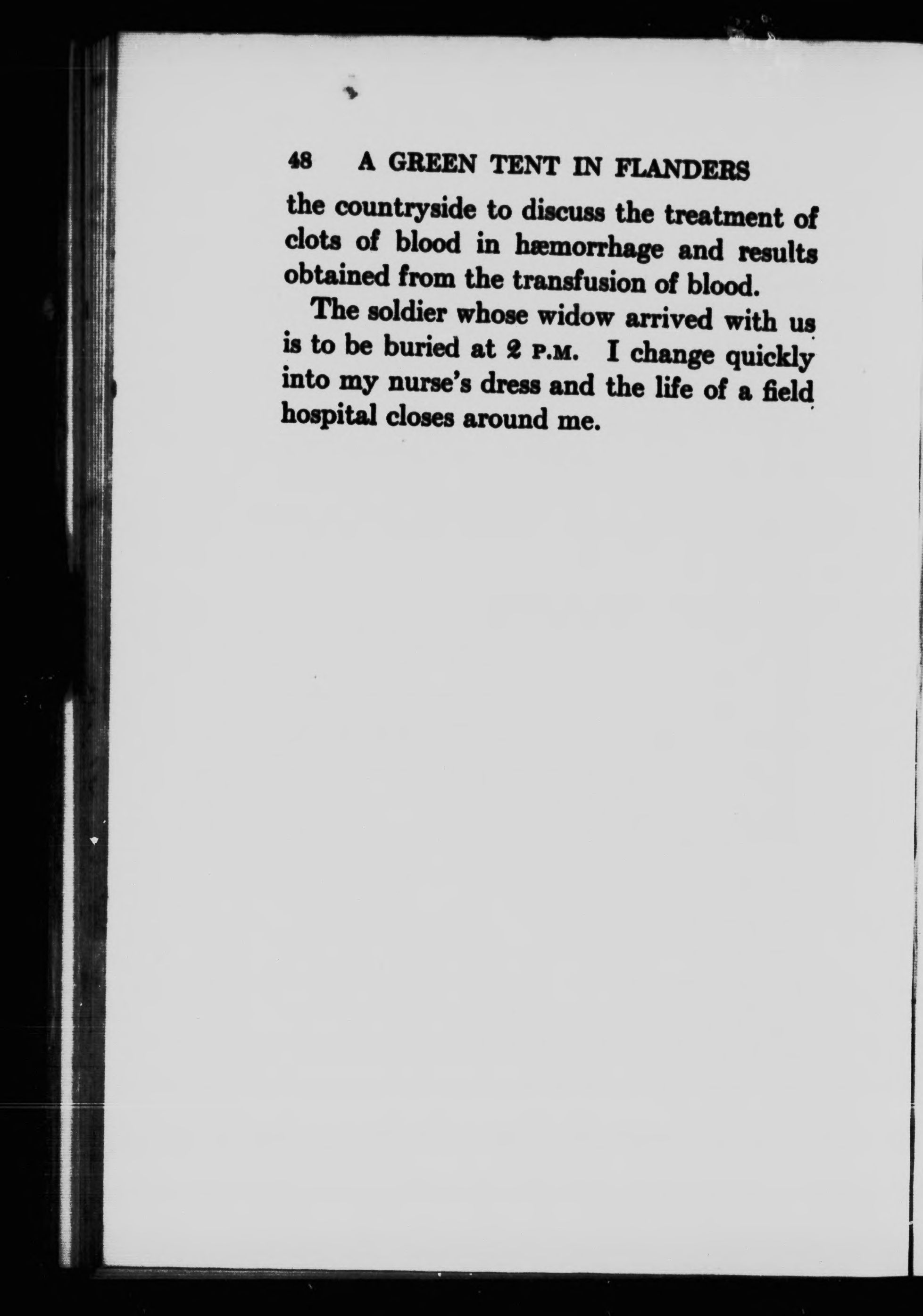 48 A GREEN TENT IN FLANDERS

the countryside to discuss the treatment of clots of blood in hæmorrhage and results obtained from the transfusion of blood.

The soldier whose widow arrived with us is to be buried at 2 P.M. I change quickly into my nurse's dress and the life of a field hospital closes around me.